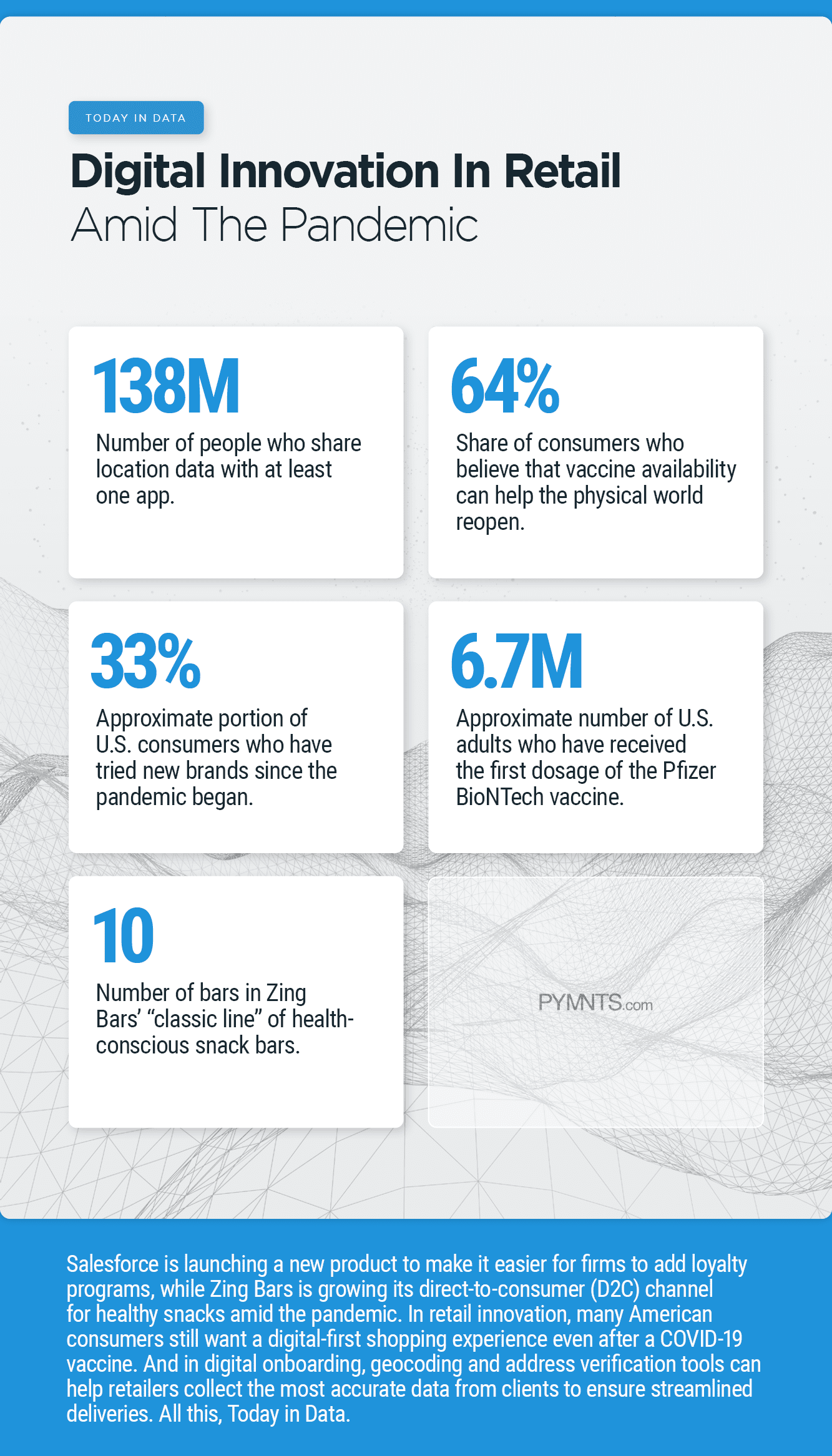 TODAY IN DATA

Digital Innovation In Retail
Amid The Pandemic

138M

Number of people who share location data with at least one app.

64%

Share of consumers who believe that vaccine availability can help the physical world reopen.

33%

Approximate portion of U.S. consumers who have tried new brands since the pandemic began.

6.7M

Approximate number of U.S. adults who have received the first dosage of the Pfizer BioNTech vaccine.

10

Number of bars in Zing Bars' "classic line" of health-conscious snack bars.

PYMNTS.com

Salesforce is launching a new product to make it easier for firms to add loyalty programs, while Zing Bars is growing its direct-to-consumer (D2C) channel for healthy snacks amid the pandemic. In retail innovation, many American consumers still want a digital-first shopping experience even after a COVID-19 vaccine. And in digital onboarding, geocoding and address verification tools can help retailers collect the most accurate data from clients to ensure streamlined deliveries. All this, Today in Data.